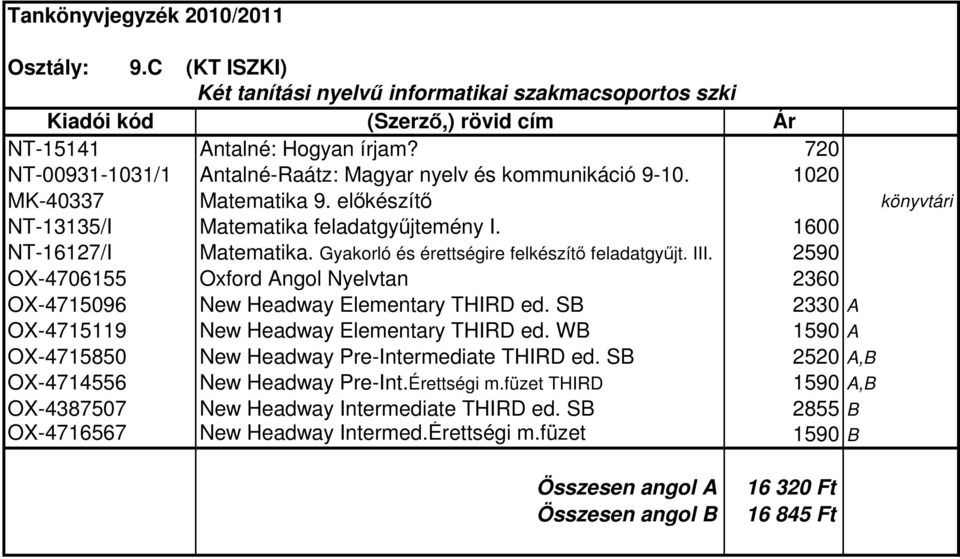 Tankönyvjegyzék 2010/2011

Osztály: 9.C (KT ISZKI)

Két tanítási nyelvű informatikai szakmacsoportos szki

| Kiadói kód | (Szerző,) rövid cím | Ár | |
|---|---|---|---|
| NT-15141 | Antalné: Hogyan írjam? | 720 | |
| NT-00931-1031/1 | Antalné-Raátz: Magyar nyelv és kommunikáció 9-10. | 1020 | |
| MK-40337 | Matematika 9. előkészítő | | könyvtári |
| NT-13135/I | Matematika feladatgyűjtemény I. | 1600 | |
| NT-16127/I | Matematika. Gyakorló és érettségire felkészítő feladatgyűjt. III. | 2590 | |
| OX-4706155 | Oxford Angol Nyelvtan | 2360 | |
| OX-4715096 | New Headway Elementary THIRD ed. SB | 2330 | A |
| OX-4715119 | New Headway Elementary THIRD ed. WB | 1590 | A |
| OX-4715850 | New Headway Pre-Intermediate THIRD ed. SB | 2520 | A,B |
| OX-4714556 | New Headway Pre-Int.Érettségi m.füzet THIRD | 1590 | A,B |
| OX-4387507 | New Headway Intermediate THIRD ed. SB | 2855 | B |
| OX-4716567 | New Headway Intermed.Érettségi m.füzet | 1590 | B |

Összesen angol A 16 320 Ft
Összesen angol B 16 845 Ft